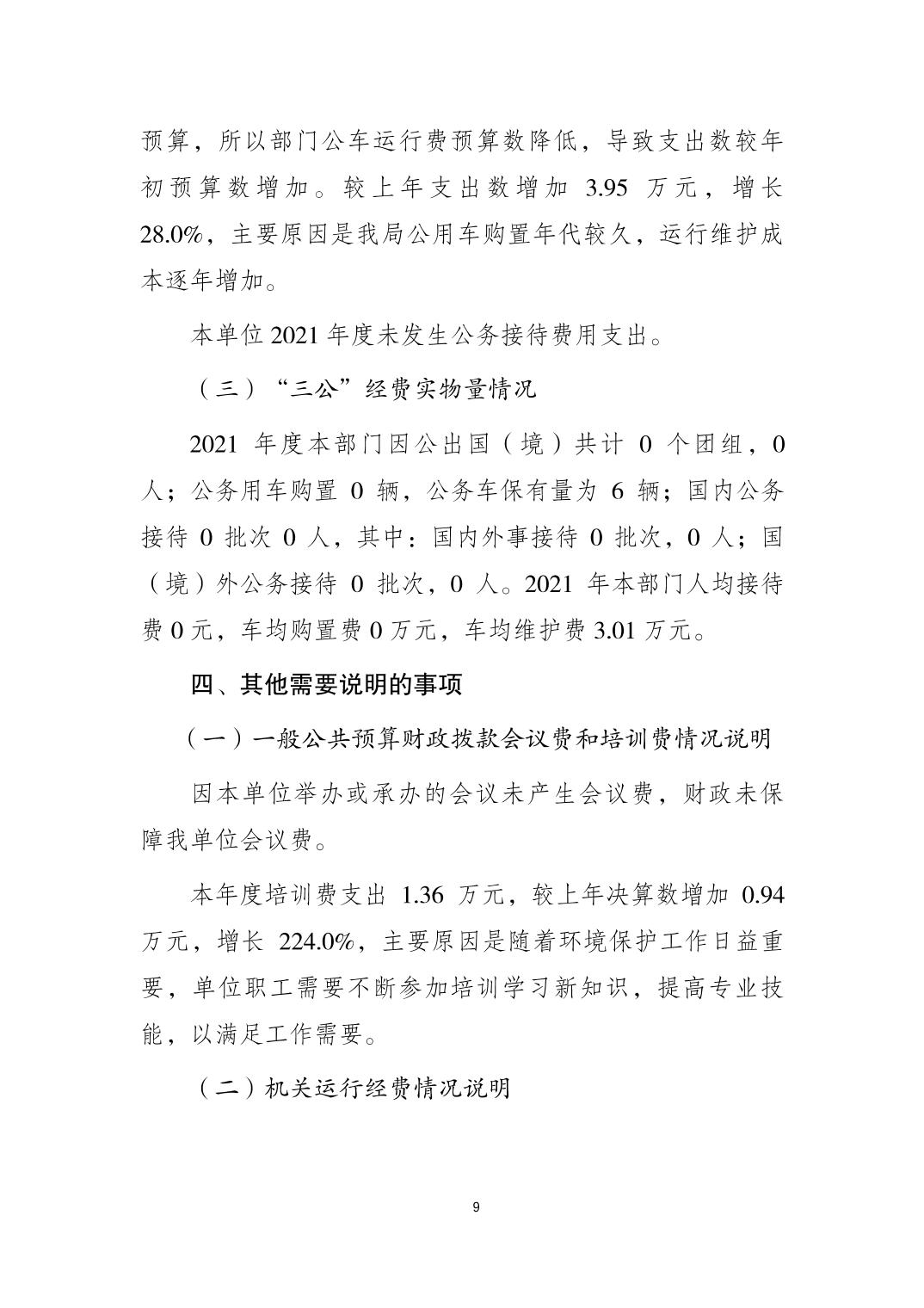 预算，所以部门公车运行费预算数降低，导致支出数较年初预算数增加。较上年支出数增加 3.95 万元，增长 28.0%，主要原因是我局公用车购置年代较久，运行维护成本逐年增加。

本单位 2021 年度未发生公务接待费用支出。

（三）“三公”经费实物量情况

2021 年度本部门因公出国（境）共计 0 个团组，0 人；公务用车购置 0 辆，公务车保有量为 6 辆；国内公务接待 0 批次 0 人，其中：国内外事接待 0 批次，0 人；国（境）外公务接待 0 批次，0 人。2021 年本部门人均接待费 0 元，车均购置费 0 万元，车均维护费 3.01 万元。

四、其他需要说明的事项

（一）一般公共预算财政拨款会议费和培训费情况说明

因本单位举办或承办的会议未产生会议费，财政未保障我单位会议费。

本年度培训费支出 1.36 万元，较上年决算数增加 0.94 万元，增长 224.0%，主要原因是随着环境保护工作日益重要，单位职工需要不断参加培训学习新知识，提高专业技能，以满足工作需要。

（二）机关运行经费情况说明

9